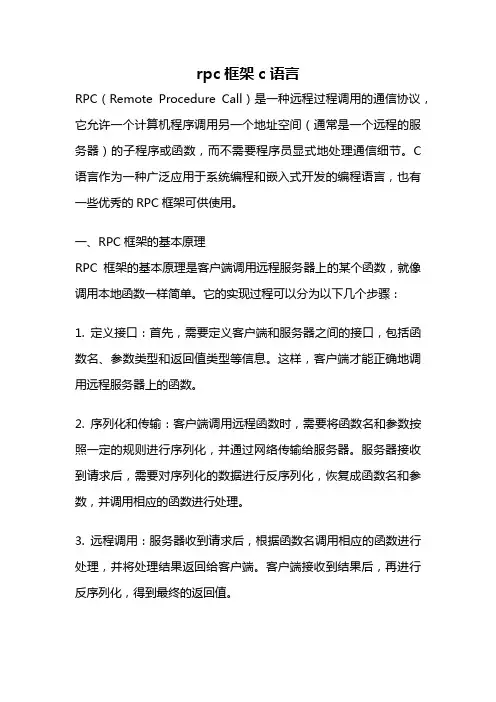 rpc 框架 c 语言

RPC（Remote Procedure Call）是一种远程过程调用的通信协议，它允许一个计算机程序调用另一个地址空间（通常是一个远程的服务器）的子程序或函数，而不需要程序员显式地处理通信细节。C 语言作为一种广泛应用于系统编程和嵌入式开发的编程语言，也有一些优秀的 RPC 框架可供使用。

一、RPC 框架的基本原理

RPC 框架的基本原理是客户端调用远程服务器上的某个函数，就像调用本地函数一样简单。它的实现过程可以分为以下几个步骤：

1. 定义接口：首先，需要定义客户端和服务器之间的接口，包括函数名、参数类型和返回值类型等信息。这样，客户端才能正确地调用远程服务器上的函数。

2. 序列化和传输：客户端调用远程函数时，需要将函数名和参数按照一定的规则进行序列化，并通过网络传输给服务器。服务器接收到请求后，需要对序列化的数据进行反序列化，恢复成函数名和参数，并调用相应的函数进行处理。

3. 远程调用：服务器收到请求后，根据函数名调用相应的函数进行处理，并将处理结果返回给客户端。客户端接收到结果后，再进行反序列化，得到最终的返回值。